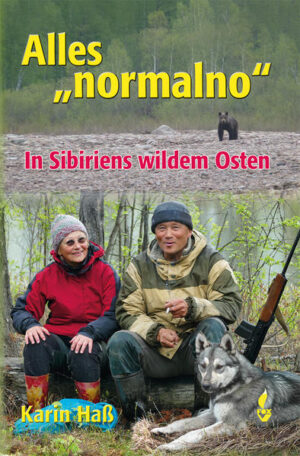 Alles „normalno“

In Sibiriens wildem Osten

Karin Haß